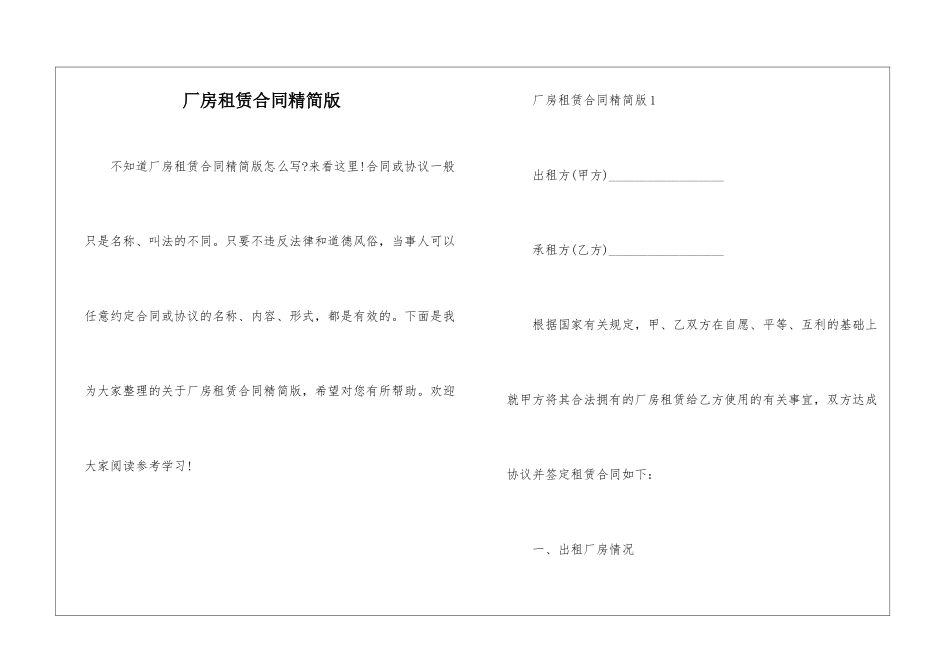 厂房租赁合同精简版

不知道厂房租赁合同精简版怎么写?来看这里!合同或协议一般只是名称、叫法的不同。只要不违反法律和道德风俗，当事人可以任意约定合同或协议的名称、内容、形式，都是有效的。下面是我为大家整理的关于厂房租赁合同精简版，希望对您有所帮助。欢迎大家阅读参考学习!

厂房租赁合同精简版1

出租方(甲方)__________________

承租方(乙方)__________________

根据国家有关规定，甲、乙双方在自愿、平等、互利的基础上就甲方将其合法拥有的厂房租赁给乙方使用的有关事宜，双方达成协议并签定租赁合同如下：

一、出租厂房情况